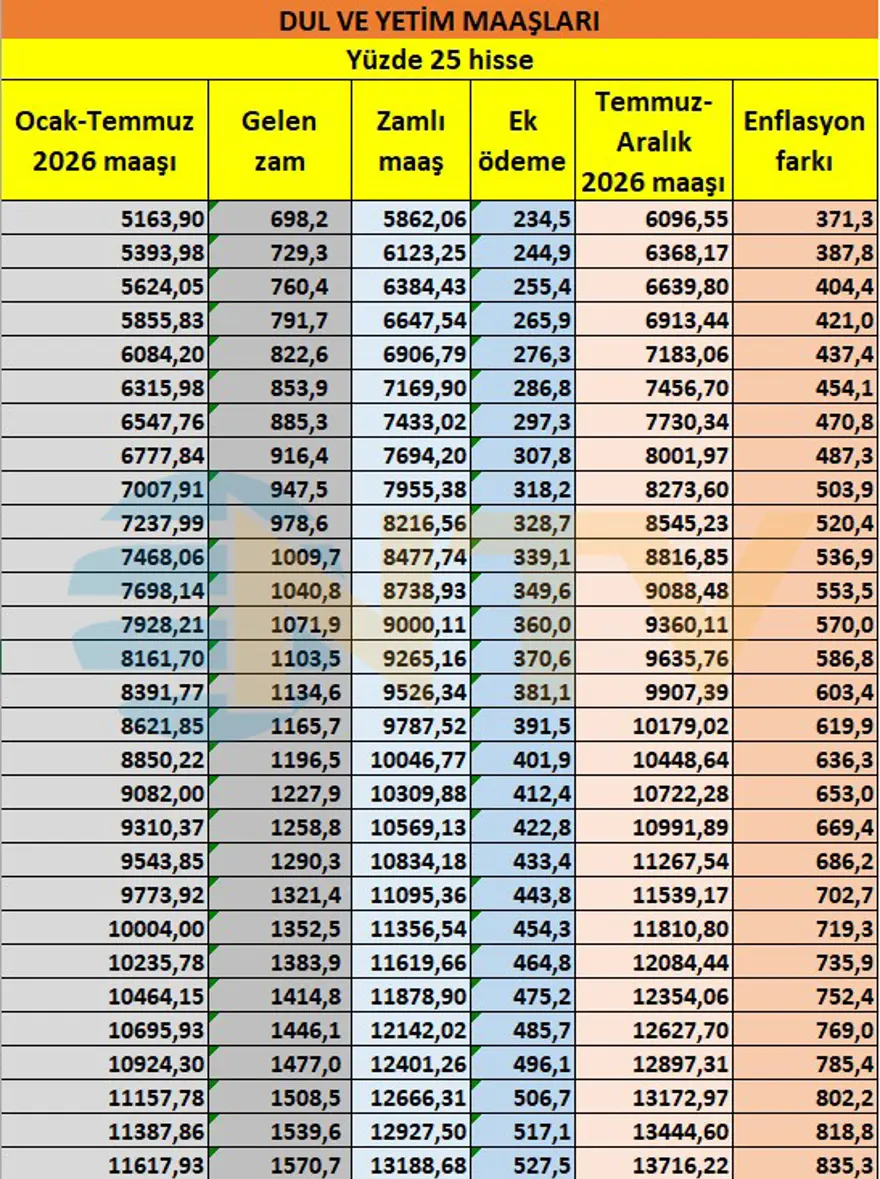 DUL VE YETİM MAAŞLARI

Yüzde 25 hisse

| Ocak-Temmuz 2026 maaşı | Gelen zam | Zamlı maaş | Ek ödeme | Temmuz-Aralık 2026 maaşı | Enflasyon farkı |
|---|---|---|---|---|---|
| 5163,90 | 698,2 | 5862,06 | 234,5 | 6096,55 | 371,3 |
| 5393,98 | 729,3 | 6123,25 | 244,9 | 6368,17 | 387,8 |
| 5624,05 | 760,4 | 6384,43 | 255,4 | 6639,80 | 404,4 |
| 5855,83 | 791,7 | 6647,54 | 265,9 | 6913,44 | 421,0 |
| 6084,20 | 822,6 | 6906,79 | 276,3 | 7183,06 | 437,4 |
| 6315,98 | 853,9 | 7169,90 | 286,8 | 7456,70 | 454,1 |
| 6547,76 | 885,3 | 7433,02 | 297,3 | 7730,34 | 470,8 |
| 6777,84 | 916,4 | 7694,20 | 307,8 | 8001,97 | 487,3 |
| 7007,91 | 947,5 | 7955,38 | 318,2 | 8273,60 | 503,9 |
| 7237,99 | 978,6 | 8216,56 | 328,7 | 8545,23 | 520,4 |
| 7468,06 | 1009,7 | 8477,74 | 339,1 | 8816,85 | 536,9 |
| 7698,14 | 1040,8 | 8738,93 | 349,6 | 9088,48 | 553,5 |
| 7928,21 | 1071,9 | 9000,11 | 360,0 | 9360,11 | 570,0 |
| 8161,70 | 1103,5 | 9265,16 | 370,6 | 9635,76 | 586,8 |
| 8391,77 | 1134,6 | 9526,34 | 381,1 | 9907,39 | 603,4 |
| 8621,85 | 1165,7 | 9787,52 | 391,5 | 10179,02 | 619,9 |
| 8850,22 | 1196,5 | 10046,77 | 401,9 | 10448,64 | 636,3 |
| 9082,00 | 1227,9 | 10309,88 | 412,4 | 10722,28 | 653,0 |
| 9310,37 | 1258,8 | 10569,13 | 422,8 | 10991,89 | 669,4 |
| 9543,85 | 1290,3 | 10834,18 | 433,4 | 11267,54 | 686,2 |
| 9773,92 | 1321,4 | 11095,36 | 443,8 | 11539,17 | 702,7 |
| 10004,00 | 1352,5 | 11356,54 | 454,3 | 11810,80 | 719,3 |
| 10235,78 | 1383,9 | 11619,66 | 464,8 | 12084,44 | 735,9 |
| 10464,15 | 1414,8 | 11878,90 | 475,2 | 12354,06 | 752,4 |
| 10695,93 | 1446,1 | 12142,02 | 485,7 | 12627,70 | 769,0 |
| 10924,30 | 1477,0 | 12401,26 | 496,1 | 12897,31 | 785,4 |
| 11157,78 | 1508,5 | 12666,31 | 506,7 | 13172,97 | 802,2 |
| 11387,86 | 1539,6 | 12927,50 | 517,1 | 13444,60 | 818,8 |
| 11617,93 | 1570,7 | 13188,68 | 527,5 | 13716,22 | 835,3 |